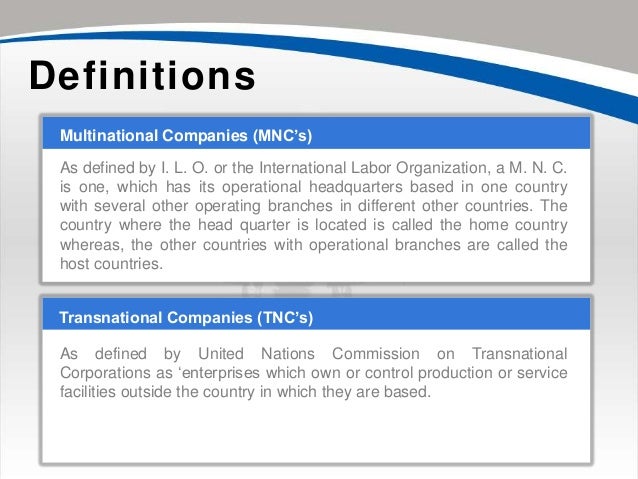 Definitions

Multinational Companies (MNC's)

As defined by I. L. O. or the International Labor Organization, a M. N. C. is one, which has its operational headquarters based in one country with several other operating branches in different other countries. The country where the head quarter is located is called the home country whereas, the other countries with operational branches are called the host countries.

Transnational Companies (TNC's)

As defined by United Nations Commission on Transnational Corporations as 'enterprises which own or control production or service facilities outside the country in which they are based.